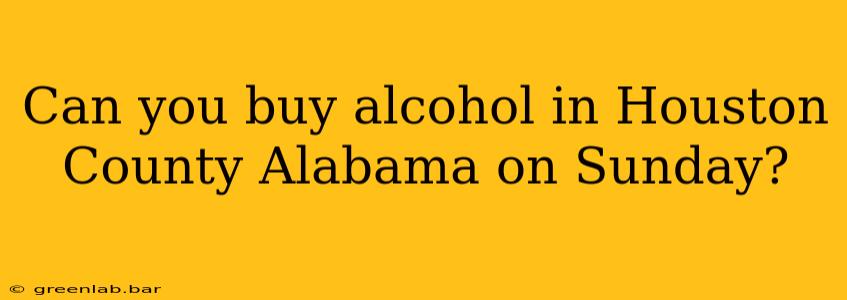 Can you buy alcohol in Houston County Alabama on Sunday?

© greenlab.bar